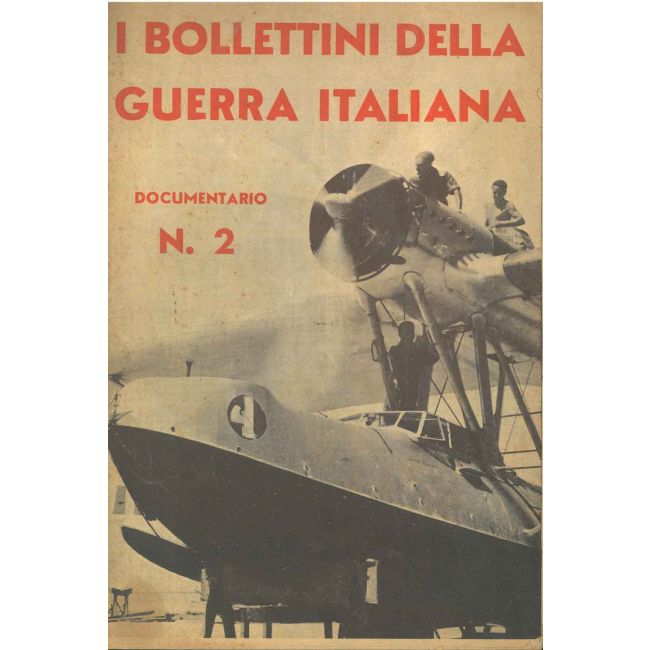 I BOLLETTINI DELLA GUERRA ITALIANA

DOCUMENTARIO
N. 2